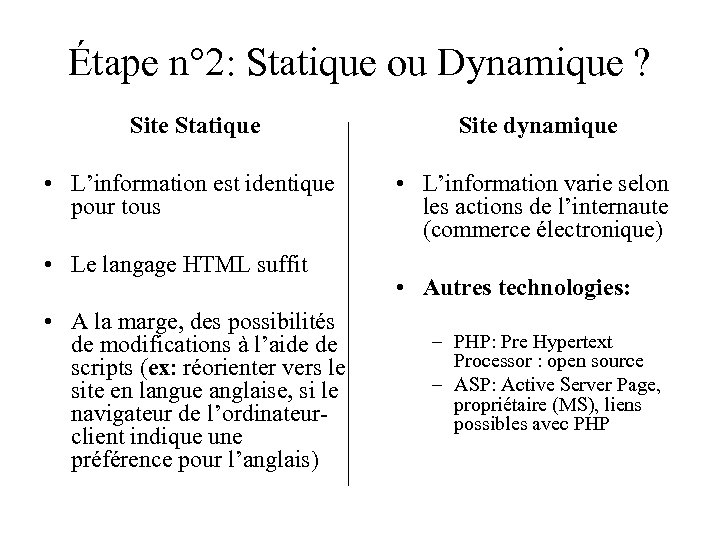 Étape n°2: Statique ou Dynamique ?

Site Statique

• L'information est identique pour tous

• Le langage HTML suffit

• A la marge, des possibilités de modifications à l'aide de scripts (ex: réorienter vers le site en langue anglaise, si le navigateur de l'ordinateur-client indique une préférence pour l'anglais)

Site dynamique

• L'information varie selon les actions de l'internaute (commerce électronique)

• Autres technologies:

– PHP: Pre Hypertext Processor : open source

– ASP: Active Server Page, propriétaire (MS), liens possibles avec PHP